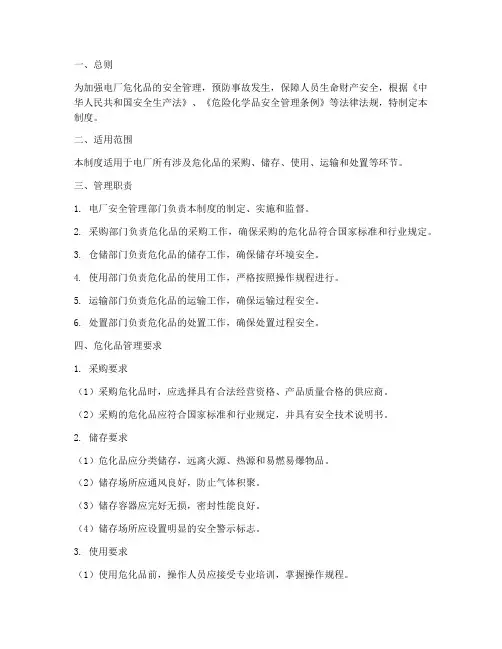 一、总则

为加强电厂危化品的安全管理，预防事故发生，保障人员生命财产安全，根据《中华人民共和国安全生产法》、《危险化学品安全管理条例》等法律法规，特制定本制度。

二、适用范围

本制度适用于电厂所有涉及危化品的采购、储存、使用、运输和处置等环节。

三、管理职责

1. 电厂安全管理部门负责本制度的制定、实施和监督。

2. 采购部门负责危化品的采购工作，确保采购的危化品符合国家标准和行业规定。

3. 仓储部门负责危化品的储存工作，确保储存环境安全。

4. 使用部门负责危化品的使用工作，严格按照操作规程进行。

5. 运输部门负责危化品的运输工作，确保运输过程安全。

6. 处置部门负责危化品的处置工作，确保处置过程安全。

四、危化品管理要求

1. 采购要求

（1）采购危化品时，应选择具有合法经营资格、产品质量合格的供应商。

（2）采购的危化品应符合国家标准和行业规定，并具有安全技术说明书。

2. 储存要求

（1）危化品应分类储存，远离火源、热源和易燃易爆物品。

（2）储存场所应通风良好，防止气体积聚。

（3）储存容器应完好无损，密封性能良好。

（4）储存场所应设置明显的安全警示标志。

3. 使用要求

（1）使用危化品前，操作人员应接受专业培训，掌握操作规程。